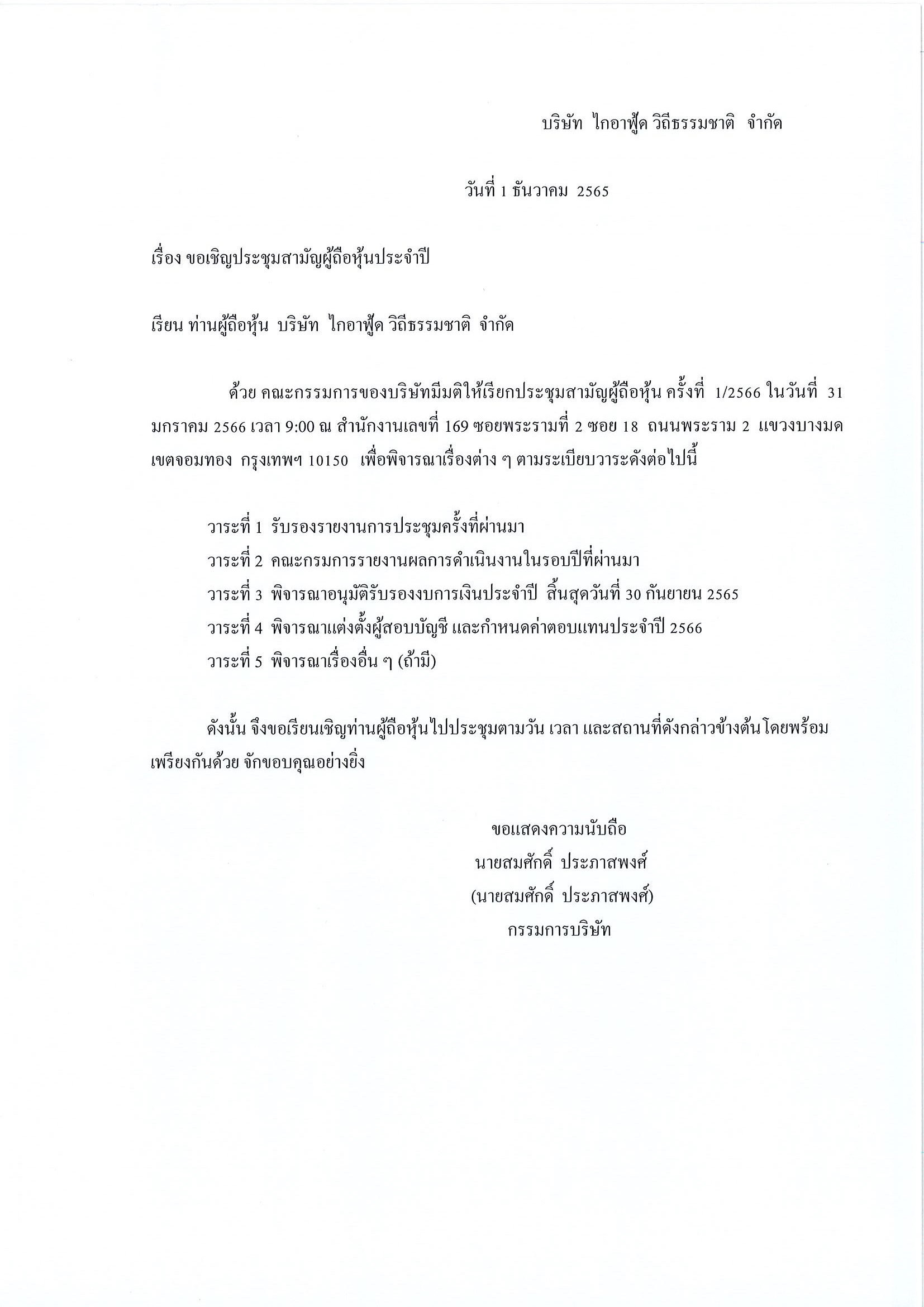 บริษัท ไกอาฟู้ด วิถีธรรมชาติ จำกัด

วันที่ 1 ธันวาคม 2565

เรื่อง ขอเชิญประชุมสามัญผู้ถือหุ้นประจำปี

เรียน ท่านผู้ถือหุ้น บริษัท ไกอาฟู้ด วิถีธรรมชาติ จำกัด

ด้วย คณะกรรมการของบริษัทมีมติให้เรียกประชุมสามัญผู้ถือหุ้น ครั้งที่ 1/2566 ในวันที่ 31 มกราคม 2566 เวลา 9:00 ณ สำนักงานเลขที่ 169 ซอยพระรามที่ 2 ซอย 18 ถนนพระราม 2 แขวงบางมด เขตจอมทอง กรุงเทพฯ 10150 เพื่อพิจารณาเรื่องต่าง ๆ ตามระเบียบวาระดังต่อไปนี้

วาระที่ 1 รับรองรายงานการประชุมครั้งที่ผ่านมา
วาระที่ 2 คณะกรมการรายงานผลการดำเนินงานในรอบปีที่ผ่านมา
วาระที่ 3 พิจารณาอนุมัติรับรองงบการเงินประจำปี สิ้นสุดวันที่ 30 กันยายน 2565
วาระที่ 4 พิจารณาแต่งตั้งผู้สอบบัญชี และกำหนดค่าตอบแทนประจำปี 2566
วาระที่ 5 พิจารณาเรื่องอื่น ๆ (ถ้ามี)

ดังนั้น จึงขอเรียนเชิญท่านผู้ถือหุ้นไปประชุมตามวัน เวลา และสถานที่ดังกล่าวข้างต้น โดยพร้อมเพรียงกันด้วย จักขอบคุณอย่างยิ่ง

ขอแสดงความนับถือ
นายสมศักดิ์ ประภาสพงศ์
(นายสมศักดิ์ ประภาสพงศ์)
กรรมการบริษัท